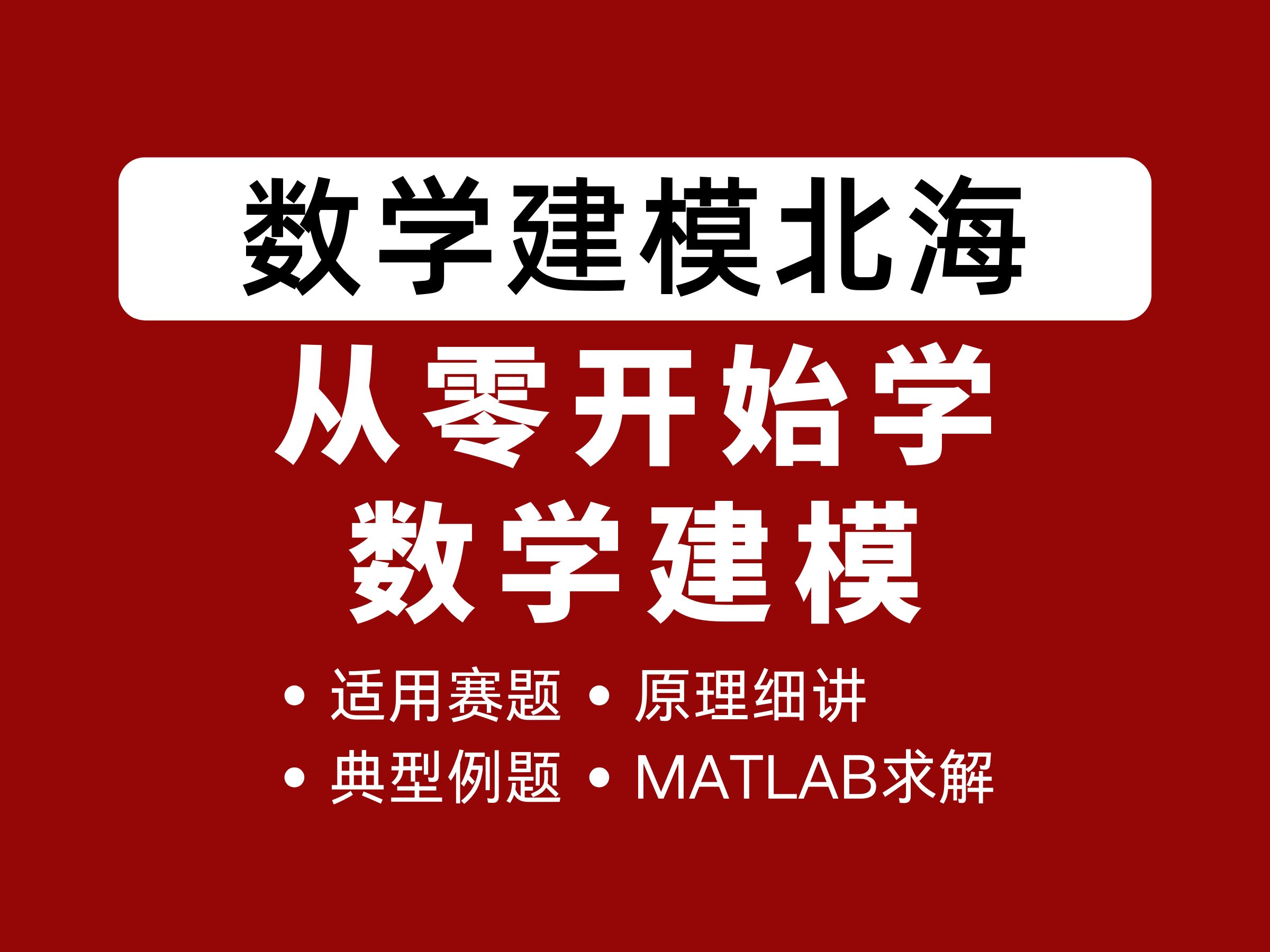 数学建模北海

从零开始学
数学建模

• 适用赛题 • 原理细讲
• 典型例题 • MATLAB求解